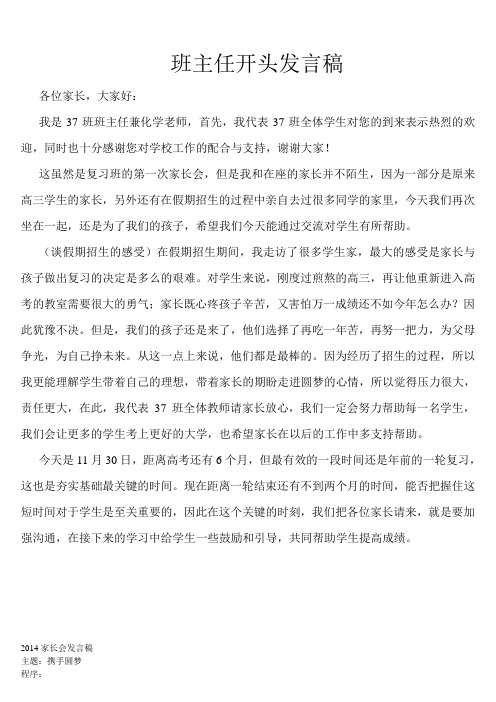 班主任开头发言稿

各位家长，大家好：

我是 37 班班主任兼化学老师，首先，我代表 37 班全体学生对您的到来表示热烈的欢迎，同时也十分感谢您对学校工作的配合与支持，谢谢大家！

这虽然是复习班的第一次家长会，但是我和在座的家长并不陌生，因为一部分是原来高三学生的家长，另外还有在假期招生的过程中亲自去过很多同学的家里，今天我们再次坐在一起，还是为了我们的孩子，希望我们今天能通过交流对学生有所帮助。

（谈假期招生的感受）在假期招生期间，我走访了很多学生家，最大的感受是家长与孩子做出复习的决定是多么的艰难。对学生来说，刚度过煎熬的高三，再让他重新进入高考的教室需要很大的勇气；家长既心疼孩子辛苦，又害怕万一成绩还不如今年怎么办？因此犹豫不决。但是，我们的孩子还是来了，他们选择了再吃一年苦，再努一把力，为父母争光，为自己挣未来。从这一点上来说，他们都是最棒的。因为经历了招生的过程，所以我更能理解学生带着自己的理想，带着家长的期盼走进圆梦的心情，所以觉得压力很大，责任更大，在此，我代表 37 班全体教师请家长放心，我们一定会努力帮助每一名学生，我们会让更多的学生考上更好的大学，也希望家长在以后的工作中多支持帮助。

今天是 11 月 30 日，距离高考还有 6 个月，但最有效的一段时间还是年前的一轮复习，这也是夯实基础最关键的时间。现在距离一轮结束还有不到两个月的时间，能否把握住这短时间对于学生是至关重要的，因此在这个关键的时刻，我们把各位家长请来，就是要加强沟通，在接下来的学习中给学生一些鼓励和引导，共同帮助学生提高成绩。

2014 家长会发言稿
主题：携手圆梦
程序：